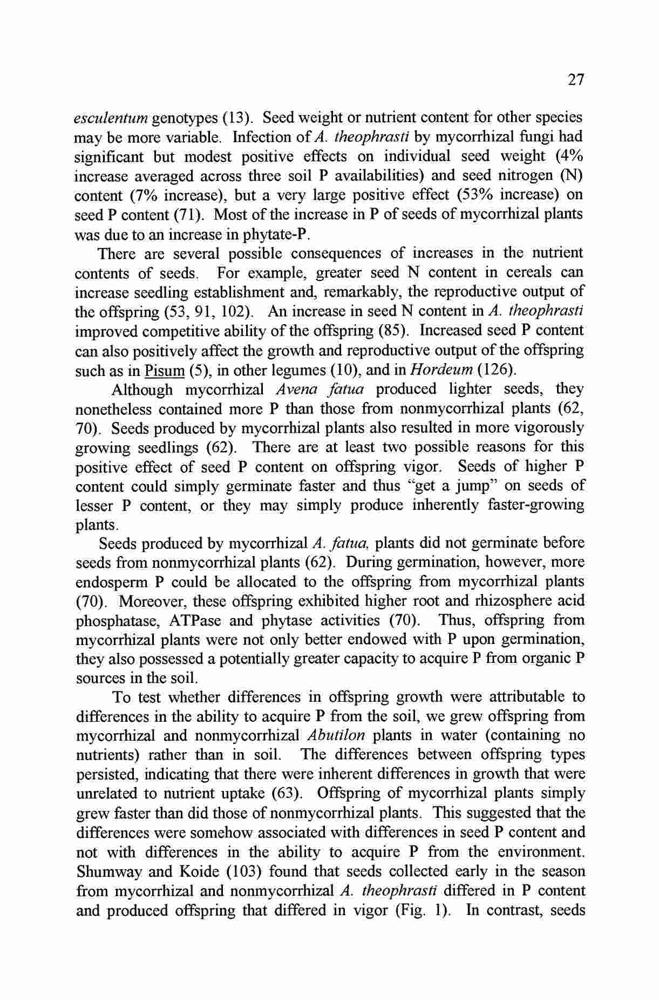 27

esculentum genotypes (13). Seed weight or nutrient content for other species may be more variable. Infection of A. theophrasti by mycorrhizal fungi had significant but modest positive effects on individual seed weight (4% increase averaged across three soil P availabilities) and seed nitrogen (N) content (7% increase), but a very large positive effect (53% increase) on seed P content (71). Most of the increase in P of seeds of mycorrhizal plants was due to an increase in phytate-P.

There are several possible consequences of increases in the nutrient contents of seeds. For example, greater seed N content in cereals can increase seedling establishment and, remarkably, the reproductive output of the offspring (53, 91, 102). An increase in seed N content in A. theophrasti improved competitive ability of the offspring (85). Increased seed P content can also positively affect the growth and reproductive output of the offspring such as in Pisum (5), in other legumes (10), and in Hordeum (126).

Although mycorrhizal Avena fatua produced lighter seeds, they nonetheless contained more P than those from nonmycorrhizal plants (62, 70). Seeds produced by mycorrhizal plants also resulted in more vigorously growing seedlings (62). There are at least two possible reasons for this positive effect of seed P content on offspring vigor. Seeds of higher P content could simply germinate faster and thus "get a jump" on seeds of lesser P content, or they may simply produce inherently faster-growing plants.

Seeds produced by mycorrhizal A. fatua, plants did not germinate before seeds from nonmycorrhizal plants (62). During germination, however, more endosperm P could be allocated to the offspring from mycorrhizal plants (70). Moreover, these offspring exhibited higher root and rhizosphere acid phosphatase, ATPase and phytase activities (70). Thus, offspring from mycorrhizal plants were not only better endowed with P upon germination, they also possessed a potentially greater capacity to acquire P from organic P sources in the soil.

To test whether differences in offspring growth were attributable to differences in the ability to acquire P from the soil, we grew offspring from mycorrhizal and nonmycorrhizal Abutilon plants in water (containing no nutrients) rather than in soil. The differences between offspring types persisted, indicating that there were inherent differences in growth that were unrelated to nutrient uptake (63). Offspring of mycorrhizal plants simply grew faster than did those of nonmycorrhizal plants. This suggested that the differences were somehow associated with differences in seed P content and not with differences in the ability to acquire P from the environment. Shumway and Koide (103) found that seeds collected early in the season from mycorrhizal and nonmycorrhizal A. theophrasti differed in P content and produced offspring that differed in vigor (Fig. 1). In contrast, seeds